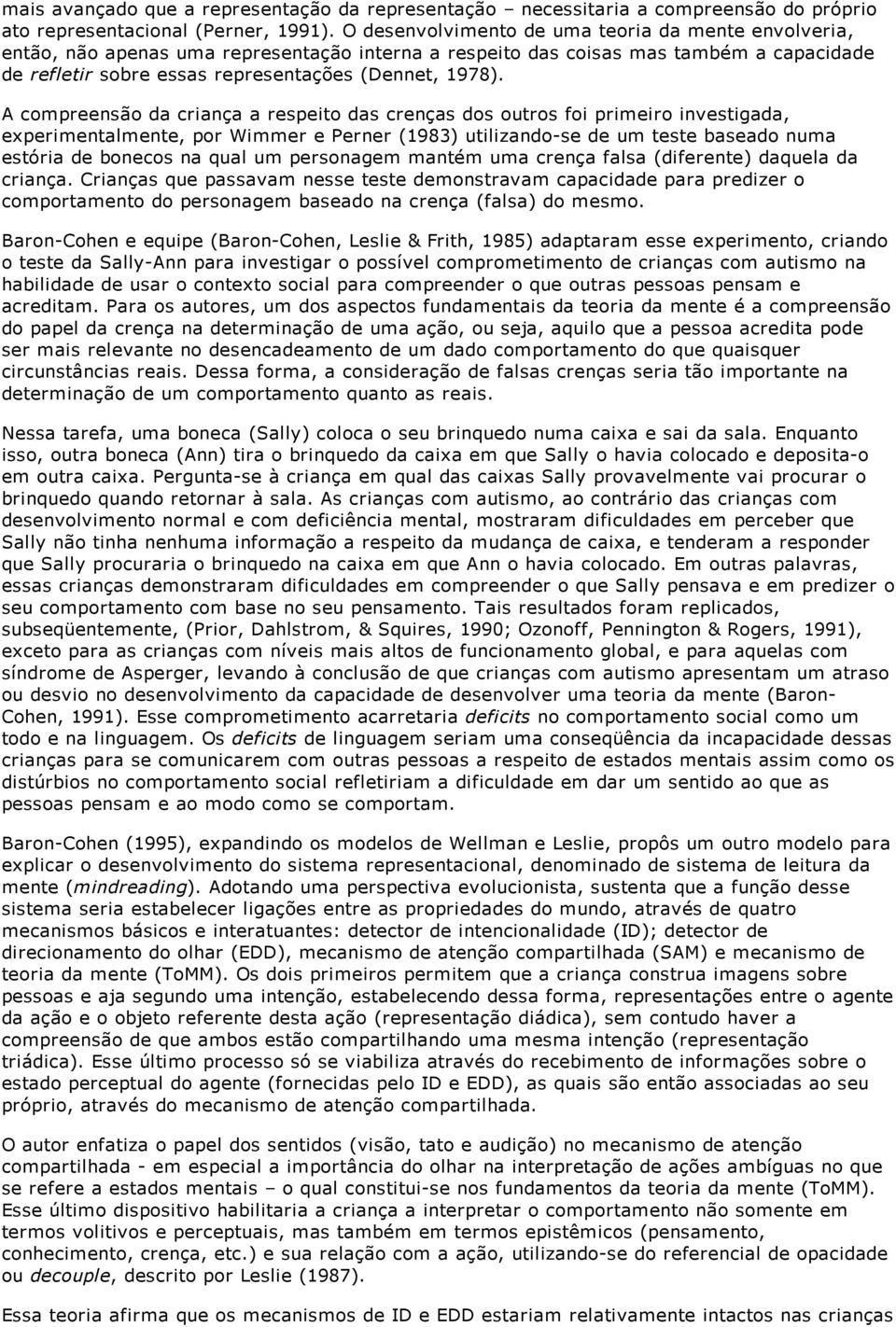 mais avançado que a representação da representação – necessitaria a compreensão do próprio ato representacional (Perner, 1991). O desenvolvimento de uma teoria da mente envolveria, então, não apenas uma representação interna a respeito das coisas mas também a capacidade de refletir sobre essas representações (Dennet, 1978).

A compreensão da criança a respeito das crenças dos outros foi primeiro investigada, experimentalmente, por Wimmer e Perner (1983) utilizando-se de um teste baseado numa estória de bonecos na qual um personagem mantém uma crença falsa (diferente) daquela da criança. Crianças que passavam nesse teste demonstravam capacidade para predizer o comportamento do personagem baseado na crença (falsa) do mesmo.

Baron-Cohen e equipe (Baron-Cohen, Leslie & Frith, 1985) adaptaram esse experimento, criando o teste da Sally-Ann para investigar o possível comprometimento de crianças com autismo na habilidade de usar o contexto social para compreender o que outras pessoas pensam e acreditam. Para os autores, um dos aspectos fundamentais da teoria da mente é a compreensão do papel da crença na determinação de uma ação, ou seja, aquilo que a pessoa acredita pode ser mais relevante no desencadeamento de um dado comportamento do que quaisquer circunstâncias reais. Dessa forma, a consideração de falsas crenças seria tão importante na determinação de um comportamento quanto as reais.

Nessa tarefa, uma boneca (Sally) coloca o seu brinquedo numa caixa e sai da sala. Enquanto isso, outra boneca (Ann) tira o brinquedo da caixa em que Sally o havia colocado e deposita-o em outra caixa. Pergunta-se à criança em qual das caixas Sally provavelmente vai procurar o brinquedo quando retornar à sala. As crianças com autismo, ao contrário das crianças com desenvolvimento normal e com deficiência mental, mostraram dificuldades em perceber que Sally não tinha nenhuma informação a respeito da mudança de caixa, e tenderam a responder que Sally procuraria o brinquedo na caixa em que Ann o havia colocado. Em outras palavras, essas crianças demonstraram dificuldades em compreender o que Sally pensava e em predizer o seu comportamento com base no seu pensamento. Tais resultados foram replicados, subseqüentemente, (Prior, Dahlstrom, & Squires, 1990; Ozonoff, Pennington & Rogers, 1991), exceto para as crianças com níveis mais altos de funcionamento global, e para aquelas com síndrome de Asperger, levando à conclusão de que crianças com autismo apresentam um atraso ou desvio no desenvolvimento da capacidade de desenvolver uma teoria da mente (Baron-Cohen, 1991). Esse comprometimento acarretaria deficits no comportamento social como um todo e na linguagem. Os deficits de linguagem seriam uma conseqüência da incapacidade dessas crianças para se comunicarem com outras pessoas a respeito de estados mentais assim como os distúrbios no comportamento social refletiriam a dificuldade em dar um sentido ao que as pessoas pensam e ao modo como se comportam.

Baron-Cohen (1995), expandindo os modelos de Wellman e Leslie, propôs um outro modelo para explicar o desenvolvimento do sistema representacional, denominado de sistema de leitura da mente (mindreading). Adotando uma perspectiva evolucionista, sustenta que a função desse sistema seria estabelecer ligações entre as propriedades do mundo, através de quatro mecanismos básicos e interatuantes: detector de intencionalidade (ID); detector de direcionamento do olhar (EDD), mecanismo de atenção compartilhada (SAM) e mecanismo de teoria da mente (ToMM). Os dois primeiros permitem que a criança construa imagens sobre pessoas e aja segundo uma intenção, estabelecendo dessa forma, representações entre o agente da ação e o objeto referente desta ação (representação diádica), sem contudo haver a compreensão de que ambos estão compartilhando uma mesma intenção (representação triádica). Esse último processo só se viabiliza através do recebimento de informações sobre o estado perceptual do agente (fornecidas pelo ID e EDD), as quais são então associadas ao seu próprio, através do mecanismo de atenção compartilhada.

O autor enfatiza o papel dos sentidos (visão, tato e audição) no mecanismo de atenção compartilhada - em especial a importância do olhar na interpretação de ações ambíguas no que se refere a estados mentais – o qual constitui-se nos fundamentos da teoria da mente (ToMM). Esse último dispositivo habilitaria a criança a interpretar o comportamento não somente em termos volitivos e perceptuais, mas também em termos epistêmicos (pensamento, conhecimento, crença, etc.) e sua relação com a ação, utilizando-se do referencial de opacidade ou decouple, descrito por Leslie (1987).

Essa teoria afirma que os mecanismos de ID e EDD estariam relativamente intactos nas crianças